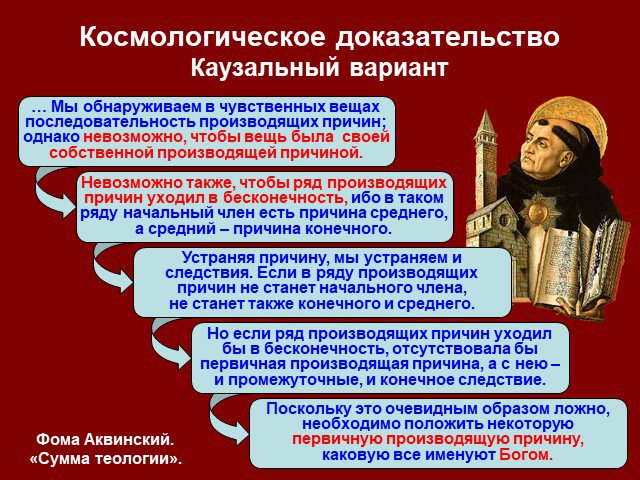 Космологическое доказательство
Каузальный вариант

… Мы обнаруживаем в чувственных вещах последовательность производящих причин; однако невозможно, чтобы вещь была своей собственной производящей причиной.

Невозможно также, чтобы ряд производящих причин уходил в бесконечность, ибо в таком ряду начальный член есть причина среднего, а средний – причина конечного.

Устраняя причину, мы устраняем и следствия. Если в ряду производящих причин не станет начального члена, не станет также конечного и среднего.

Но если ряд производящих причин уходил бы в бесконечность, отсутствовала бы первичная производящая причина, а с нею – и промежуточные, и конечное следствие.

Поскольку это очевидным образом ложно, необходимо положить некоторую первичную производящую причину, каковую все именуют Богом.

Фома Аквинский.
«Сумма теологии».